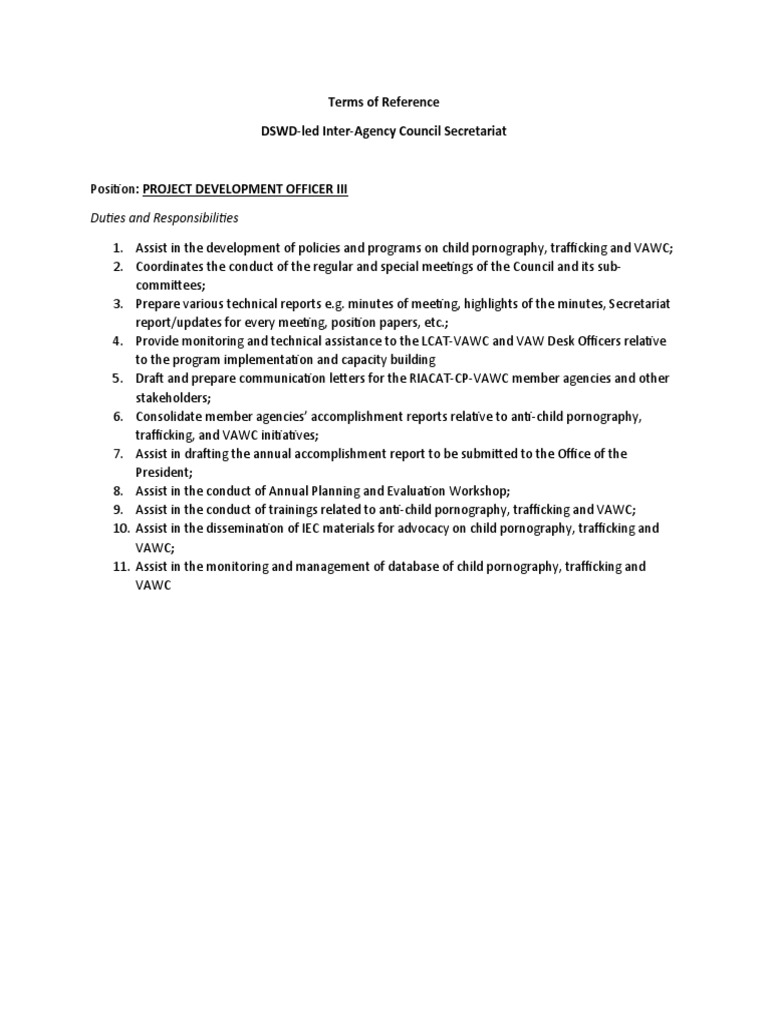 Terms of Reference

DSWD-led Inter-Agency Council Secretariat

Position: PROJECT DEVELOPMENT OFFICER III

Duties and Responsibilities

1. Assist in the development of policies and programs on child pornography, trafficking and VAWC;
2. Coordinates the conduct of the regular and special meetings of the Council and its sub-committees;
3. Prepare various technical reports e.g. minutes of meeting, highlights of the minutes, Secretariat report/updates for every meeting, position papers, etc.;
4. Provide monitoring and technical assistance to the LCAT-VAWC and VAW Desk Officers relative to the program implementation and capacity building
5. Draft and prepare communication letters for the RIACAT-CP-VAWC member agencies and other stakeholders;
6. Consolidate member agencies' accomplishment reports relative to anti-child pornography, trafficking, and VAWC initiatives;
7. Assist in drafting the annual accomplishment report to be submitted to the Office of the President;
8. Assist in the conduct of Annual Planning and Evaluation Workshop;
9. Assist in the conduct of trainings related to anti-child pornography, trafficking and VAWC;
10. Assist in the dissemination of IEC materials for advocacy on child pornography, trafficking and VAWC;
11. Assist in the monitoring and management of database of child pornography, trafficking and VAWC